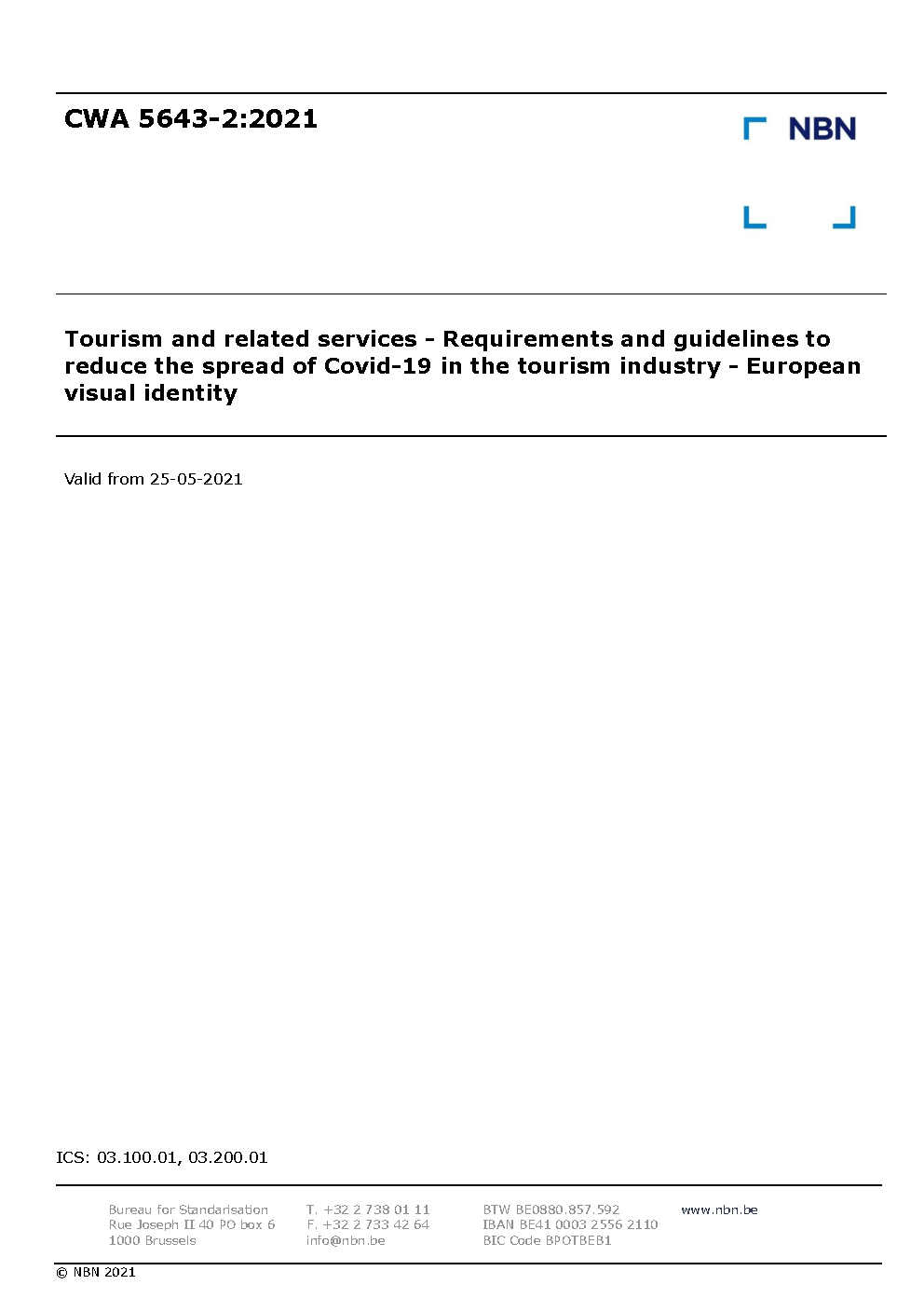 CWA 5643-2:2021

NBN

Tourism and related services - Requirements and guidelines to reduce the spread of Covid-19 in the tourism industry - European visual identity

Valid from 25-05-2021

ICS: 03.100.01, 03.200.01

Bureau for Standarisation
Rue Joseph II 40 PO box 6
1000 Brussels

T. +32 2 738 01 11
F. +32 2 733 42 64
info@nbn.be

BTW BE0880.857.592
IBAN BE41 0003 2556 2110
BIC Code BPOTBEB1

www.nbn.be

© NBN 2021